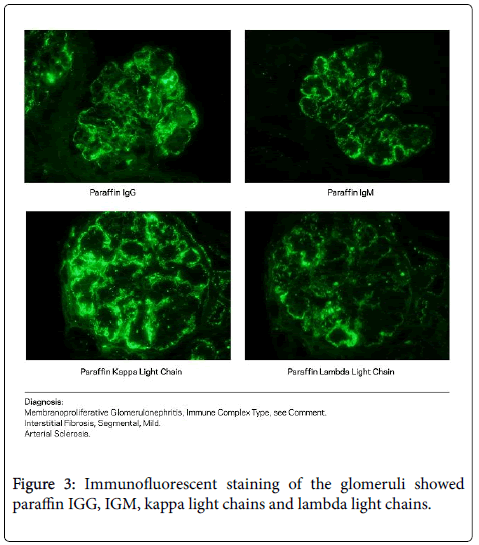 Paraffin IgG

Paraffin IgM

Paraffin Kappa Light Chain

Paraffin Lambda Light Chain

Diagnosis:
Membranoproliferative Glomerulonephritis, Immune Complex Type, see Comment.
Interstitial Fibrosis, Segmental, Mild.
Arterial Sclerosis.

Figure 3: Immunofluorescent staining of the glomeruli showed paraffin IGG, IGM, kappa light chains and lambda light chains.